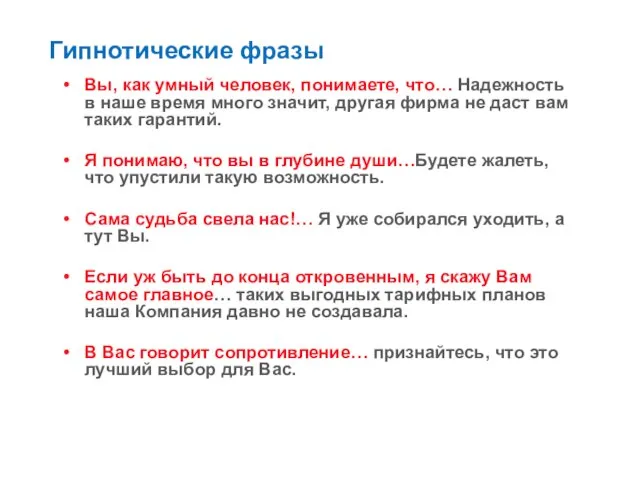 Гипнотические фразы

• Вы, как умный человек, понимаете, что… Надежность в наше время много значит, другая фирма не даст вам таких гарантий.

• Я понимаю, что вы в глубине души…Будете жалеть, что упустили такую возможность.

• Сама судьба свела нас!… Я уже собирался уходить, а тут Вы.

• Если уж быть до конца откровенным, я скажу Вам самое главное… таких выгодных тарифных планов наша Компания давно не создавала.

• В Вас говорит сопротивление… признайтесь, что это лучший выбор для Вас.